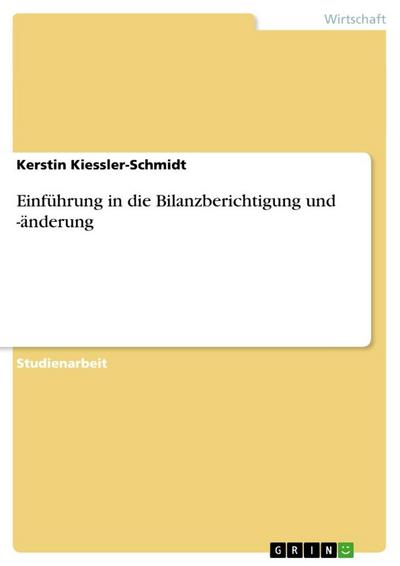 Wirtschaft

Kerstin Kiessler-Schmidt

Einführung in die Bilanzberichtigung und -änderung

Studienarbeit

GRIN